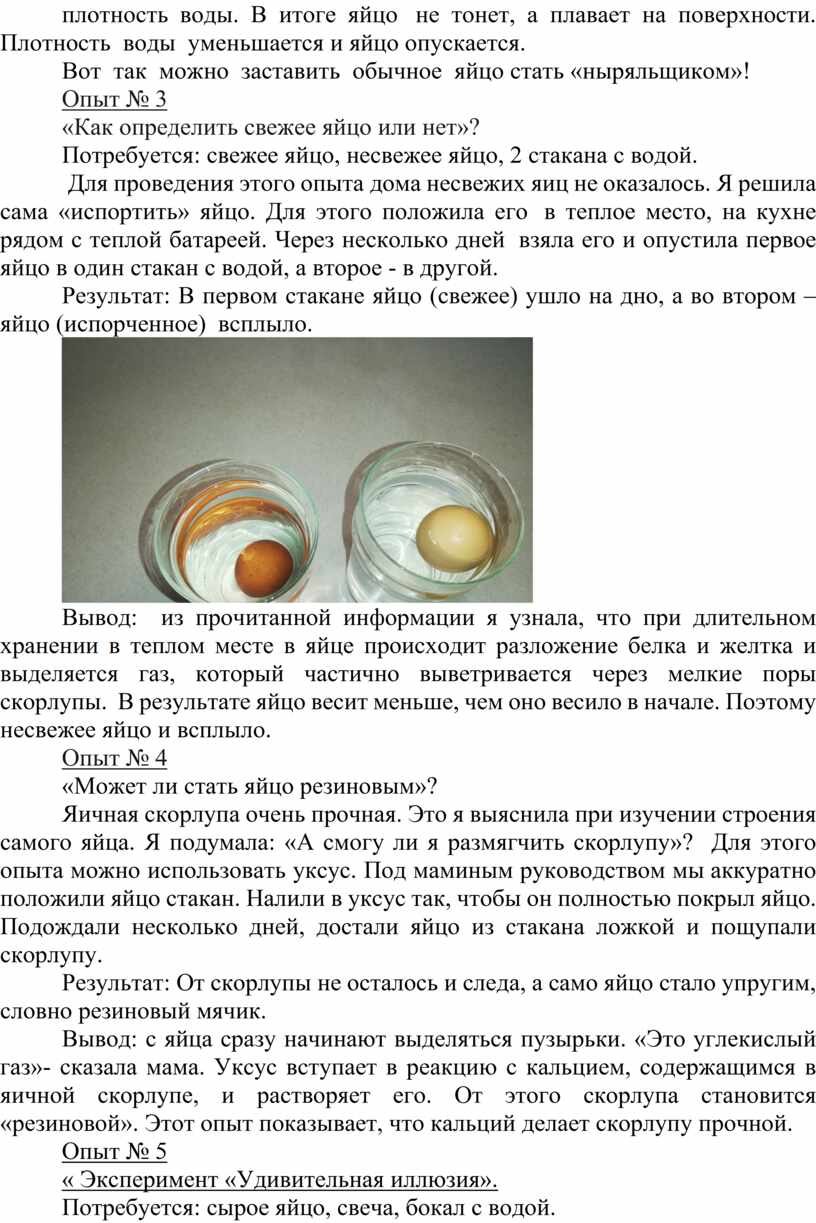 плотность воды. В итоге яйцо не тонет, а плавает на поверхности. Плотность воды уменьшается и яйцо опускается.

Вот так можно заставить обычное яйцо стать «ныряльщиком»!

Опыт № 3

«Как определить свежее яйцо или нет»?

Потребуется: свежее яйцо, несвежее яйцо, 2 стакана с водой.

Для проведения этого опыта дома несвежих яиц не оказалось. Я решила сама «испортить» яйцо. Для этого положила его в теплое место, на кухне рядом с теплой батареей. Через несколько дней взяла его и опустила первое яйцо в один стакан с водой, а второе - в другой.

Результат: В первом стакане яйцо (свежее) ушло на дно, а во втором – яйцо (испорченное) всплыло.

Вывод: из прочитанной информации я узнала, что при длительном хранении в теплом месте в яйце происходит разложение белка и желтка и выделяется газ, который частично выветривается через мелкие поры скорлупы. В результате яйцо весит меньше, чем оно весило в начале. Поэтому несвежее яйцо и всплыло.

Опыт № 4

«Может ли стать яйцо резиновым»?

Яичная скорлупа очень прочная. Это я выяснила при изучении строения самого яйца. Я подумала: «А смогу ли я размягчить скорлупу»? Для этого опыта можно использовать уксус. Под маминым руководством мы аккуратно положили яйцо стакан. Налили в уксус так, чтобы он полностью покрыл яйцо. Подождали несколько дней, достали яйцо из стакана ложкой и пощупали скорлупу.

Результат: От скорлупы не осталось и следа, а само яйцо стало упругим, словно резиновый мячик.

Вывод: с яйца сразу начинают выделяться пузырьки. «Это углекислый газ»- сказала мама. Уксус вступает в реакцию с кальцием, содержащимся в яичной скорлупе, и растворяет его. От этого скорлупа становится «резиновой». Этот опыт показывает, что кальций делает скорлупу прочной.

Опыт № 5

« Эксперимент «Удивительная иллюзия».

Потребуется: сырое яйцо, свеча, бокал с водой.